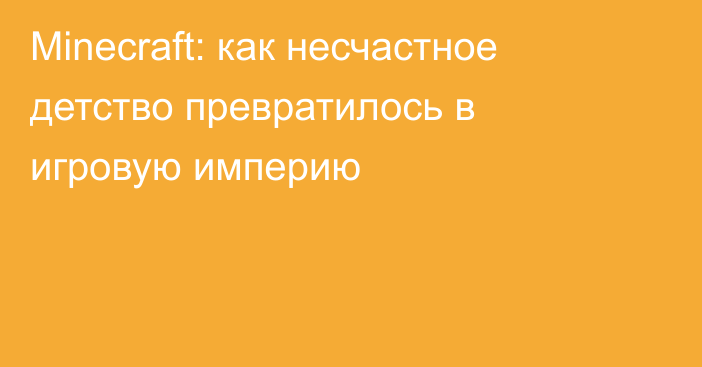 Minecraft: как несчастное детство превратилось в игровую империю